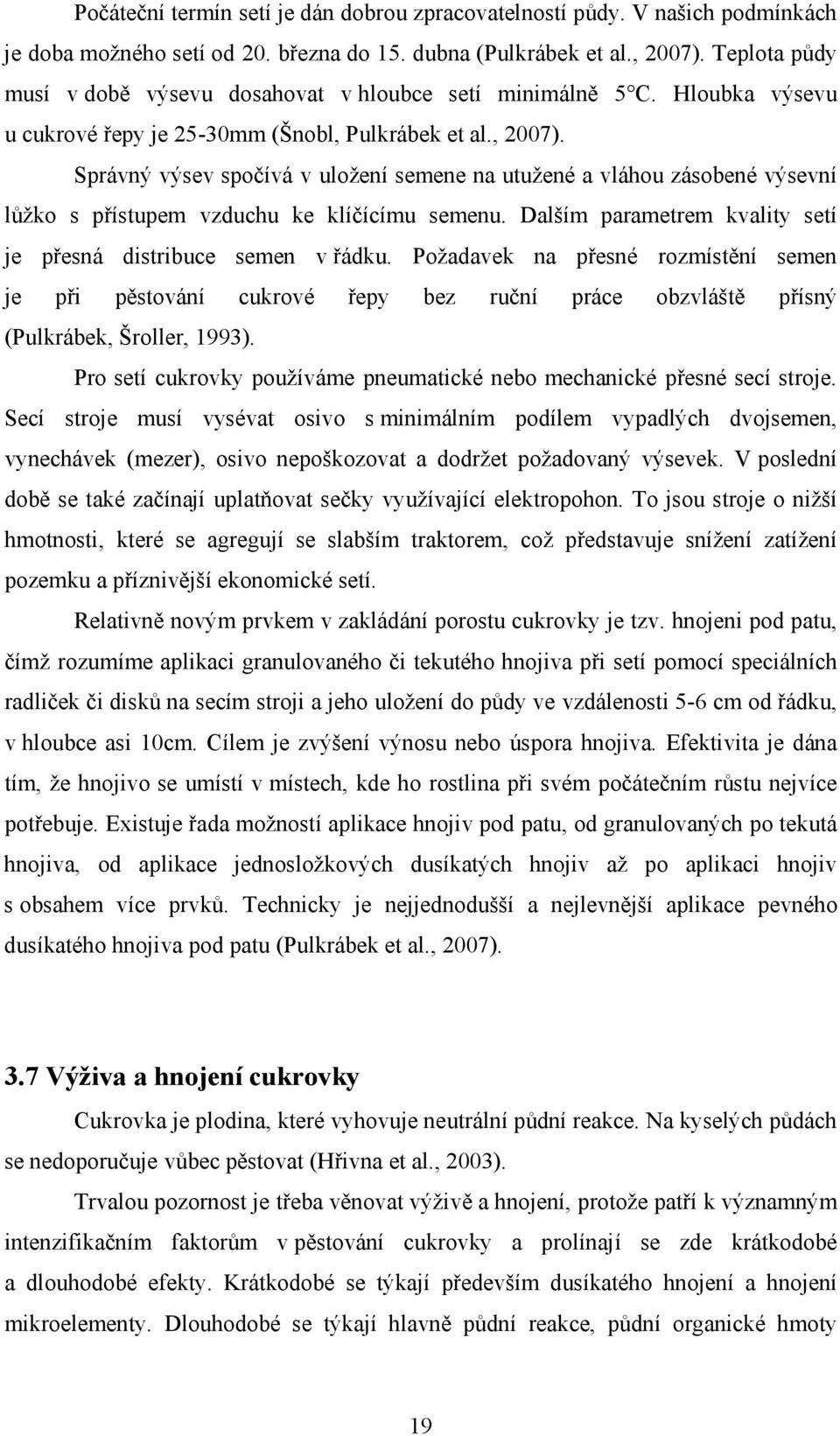 Počáteční termín setí je dán dobrou zpracovatelností půdy. V našich podmínkách je doba možného setí od 20. března do 15. dubna (Pulkrábek et al., 2007). Teplota půdy musí v době výsevu dosahovat v hloubce setí minimálně 5°C. Hloubka výsevu u cukrové řepy je 25-30mm (Šnobl, Pulkrábek et al., 2007).

Správný výsev spočívá v uložení semene na utužené a vláhou zásobené výsevní lůžko s přístupem vzduchu ke klíčícímu semenu. Dalším parametrem kvality setí je přesná distribuce semen v řádku. Požadavek na přesné rozmístění semen je při pěstování cukrové řepy bez ruční práce obzvláště přísný (Pulkrábek, Šroller, 1993).

Pro setí cukrovky používáme pneumatické nebo mechanické přesné secí stroje. Secí stroje musí vysévat osivo s minimálním podílem vypadlých dvojsemen, vynechávek (mezer), osivo nepoškozovat a dodržet požadovaný výsevek. V poslední době se také začínají uplatňovat sečky využívající elektropohon. To jsou stroje o nižší hmotnosti, které se agregují se slabším traktorem, což představuje snížení zatížení pozemku a příznivější ekonomické setí.

Relativně novým prvkem v zakládání porostu cukrovky je tzv. hnojeni pod patu, čímž rozumíme aplikaci granulovaného či tekutého hnojiva při setí pomocí speciálních radliček či disků na secím stroji a jeho uložení do půdy ve vzdálenosti 5-6 cm od řádku, v hloubce asi 10cm. Cílem je zvýšení výnosu nebo úspora hnojiva. Efektivita je dána tím, že hnojivo se umístí v místech, kde ho rostlina při svém počátečním růstu nejvíce potřebuje. Existuje řada možností aplikace hnojiv pod patu, od granulovaných po tekutá hnojiva, od aplikace jednosložkových dusíkatých hnojiv až po aplikaci hnojiv s obsahem více prvků. Technicky je nejjednodušší a nejlevnější aplikace pevného dusíkatého hnojiva pod patu (Pulkrábek et al., 2007).

3.7 Výživa a hnojení cukrovky

Cukrovka je plodina, které vyhovuje neutrální půdní reakce. Na kyselých půdách se nedoporučuje vůbec pěstovat (Hřivna et al., 2003).

Trvalou pozornost je třeba věnovat výživě a hnojení, protože patří k významným intenzifikačním faktorům v pěstování cukrovky a prolínají se zde krátkodobé a dlouhodobé efekty. Krátkodobé se týkají především dusíkatého hnojení a hnojení mikroelementy. Dlouhodobé se týkají hlavně půdní reakce, půdní organické hmoty

19